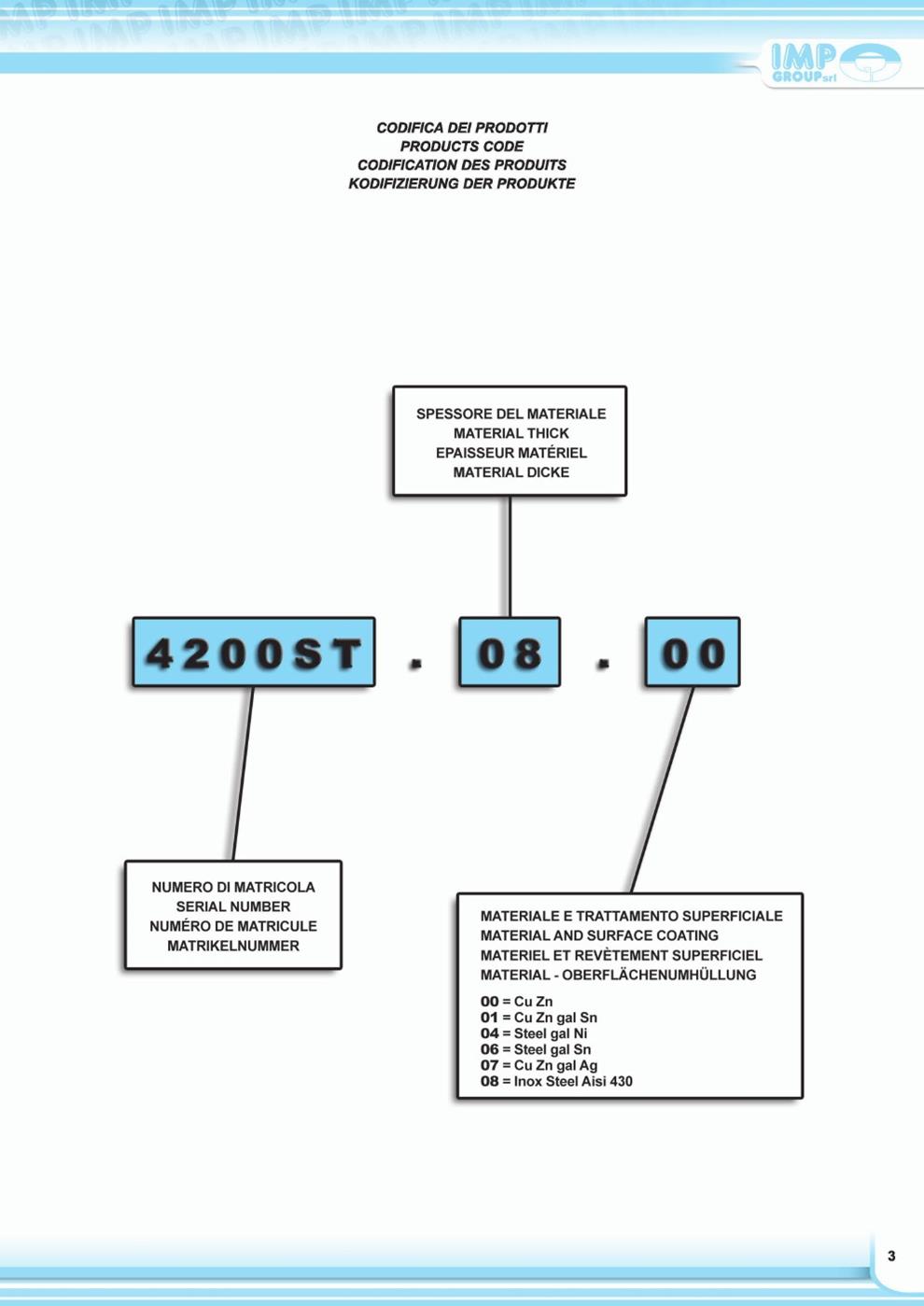 IMP GROUP srl

CODIFICA DEI PRODOTTI
PRODUCTS CODE
CODIFICATION DES PRODUITS
KODIFIZIERUNG DER PRODUKTE

SPESSORE DEL MATERIALE
MATERIAL THICK
EPAISSEUR MATÉRIEL
MATERIAL DICKE

4200ST . 08 . 00

NUMERO DI MATRICOLA
SERIAL NUMBER
NUMÉRO DE MATRICULE
MATRIKELNUMMER

MATERIALE E TRATTAMENTO SUPERFICIALE
MATERIAL AND SURFACE COATING
MATERIEL ET REVÈTEMENT SUPERFICIEL
MATERIAL - OBERFLÄCHENUMHÜLLUNG

00 = Cu Zn
01 = Cu Zn gal Sn
04 = Steel gal Ni
06 = Steel gal Sn
07 = Cu Zn gal Ag
08 = Inox Steel Aisi 430

3